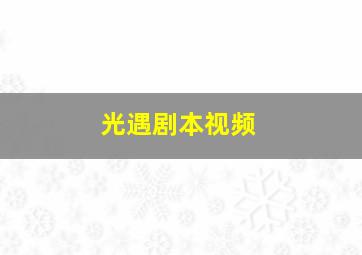 光遇剧本视频